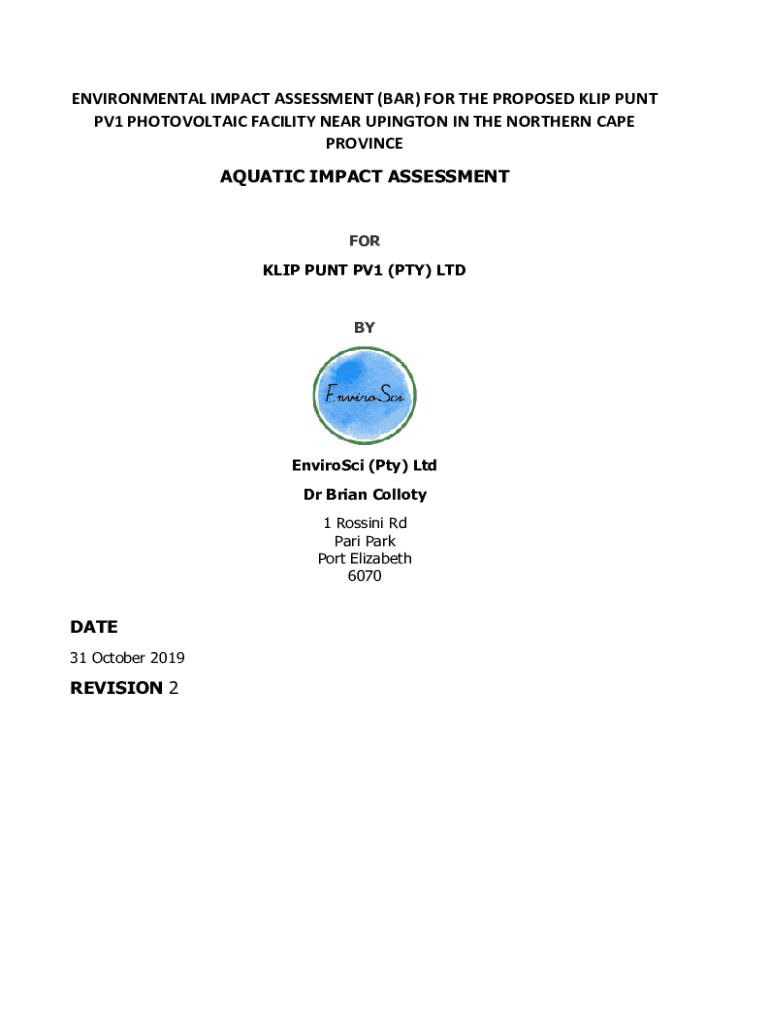 ENVIRONMENTAL IMPACT ASSESSMENT (BAR) FOR THE PROPOSED KLIP PUNT PV1 PHOTOVOLTAIC FACILITY NEAR UPINGTON IN THE NORTHERN CAPE PROVINCE

AQUATIC IMPACT ASSESSMENT

FOR

KLIP PUNT PV1 (PTY) LTD

BY

EnviroSci

EnviroSci (Pty) Ltd

Dr Brian Colloty

1 Rossini Rd
Pari Park
Port Elizabeth
6070

DATE

31 October 2019

REVISION 2